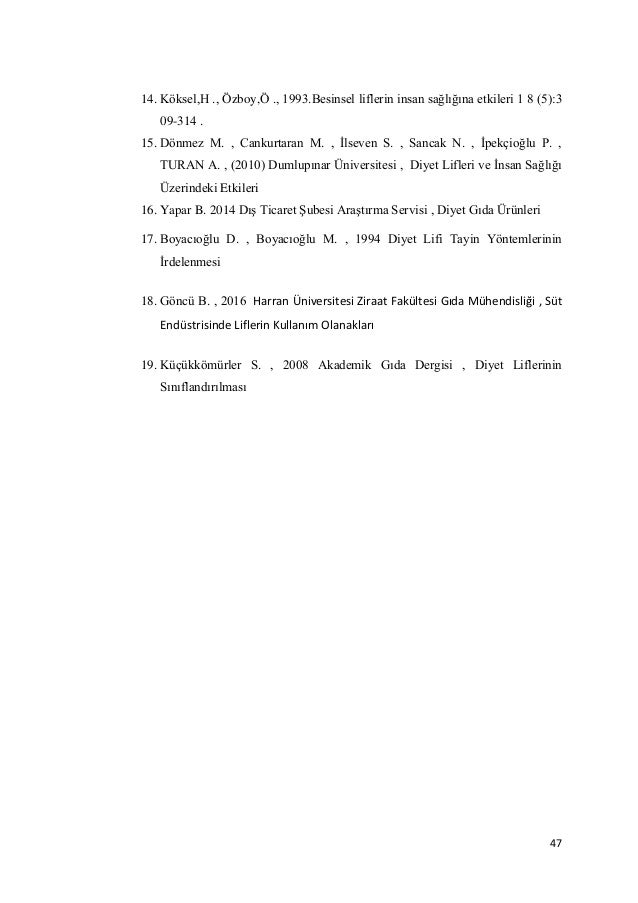 14. Köksel,H ., Özboy,Ö ., 1993.Besinsel liflerin insan sağlığına etkileri 1 8 (5):3 09-314 .

15. Dönmez M. , Cankurtaran M. , İlseven S. , Sancak N. , İpekçioğlu P. , TURAN A. , (2010) Dumlupınar Üniversitesi , Diyet Lifleri ve İnsan Sağlığı Üzerindeki Etkileri

16. Yapar B. 2014 Dış Ticaret Şubesi Araştırma Servisi , Diyet Gıda Ürünleri

17. Boyacıoğlu D. , Boyacıoğlu M. , 1994 Diyet Lifi Tayin Yöntemlerinin İrdelenmesi

18. Göncü B. , 2016 Harran Üniversitesi Ziraat Fakültesi Gıda Mühendisliği , Süt Endüstrisinde Liflerin Kullanım Olanakları

19. Küçükkömürler S. , 2008 Akademik Gıda Dergisi , Diyet Liflerinin Sınıflandırılması

47